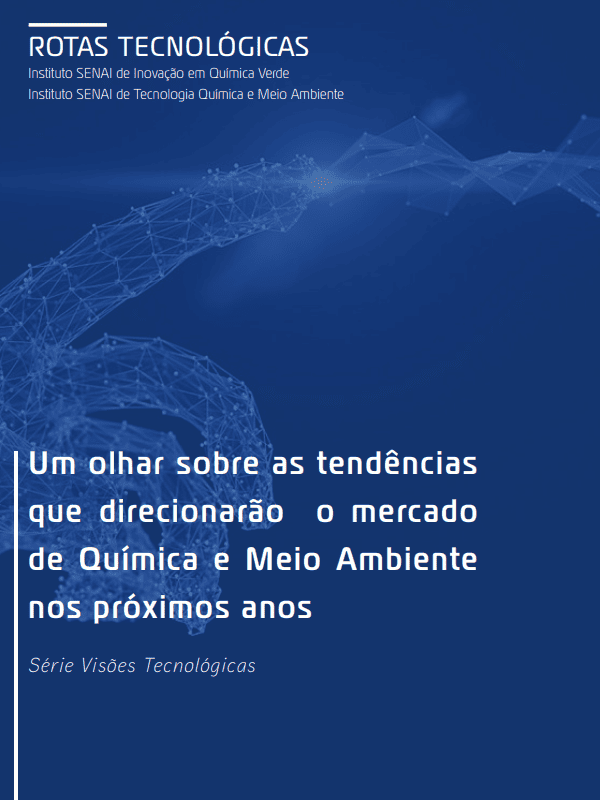 ROTAS TECNOLÓGICAS
Instituto SENAI de Inovação em Química Verde
Instituto SENAI de Tecnologia Química e Meio Ambiente

Um olhar sobre as tendências que direcionarão o mercado de Química e Meio Ambiente nos próximos anos

Série Visões Tecnológicas